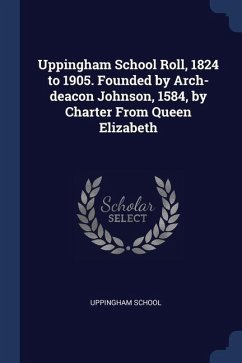 Uppingham School Roll, 1824 to 1905. Founded by Archdeacon Johnson, 1584, by Charter From Queen Elizabeth

Scholar
SELECT

UPPINGHAM SCHOOL